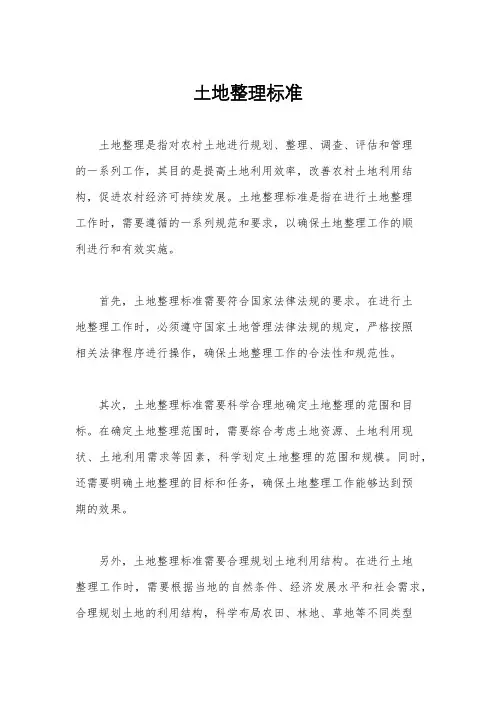 土地整理标准

土地整理是指对农村土地进行规划、整理、调查、评估和管理的一系列工作，其目的是提高土地利用效率，改善农村土地利用结构，促进农村经济可持续发展。土地整理标准是指在进行土地整理工作时，需要遵循的一系列规范和要求，以确保土地整理工作的顺利进行和有效实施。

首先，土地整理标准需要符合国家法律法规的要求。在进行土地整理工作时，必须遵守国家土地管理法律法规的规定，严格按照相关法律程序进行操作，确保土地整理工作的合法性和规范性。

其次，土地整理标准需要科学合理地确定土地整理的范围和目标。在确定土地整理范围时，需要综合考虑土地资源、土地利用现状、土地利用需求等因素，科学划定土地整理的范围和规模。同时，还需要明确土地整理的目标和任务，确保土地整理工作能够达到预期的效果。

另外，土地整理标准需要合理规划土地利用结构。在进行土地整理工作时，需要根据当地的自然条件、经济发展水平和社会需求，合理规划土地的利用结构，科学布局农田、林地、草地等不同类型